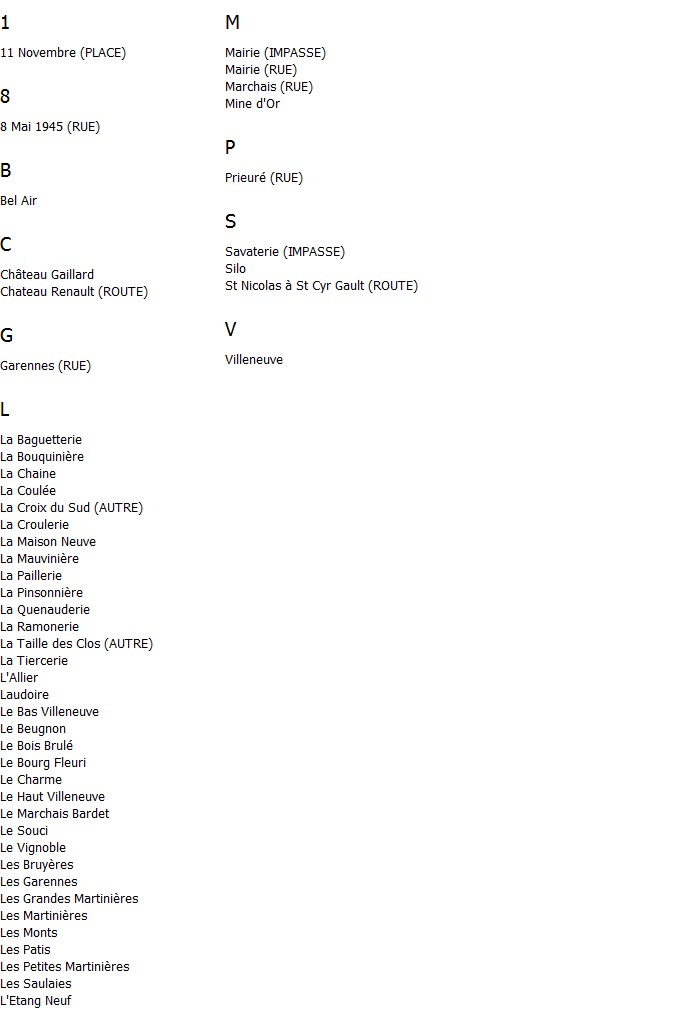 1

11 Novembre (PLACE)

8

8 Mai 1945 (RUE)

B

Bel Air

C

Château Gaillard
Chateau Renault (ROUTE)

G

Garennes (RUE)

L

La Baguetterie
La Bouquinière
La Chaine
La Coulée
La Croix du Sud (AUTRE)
La Croulerie
La Maison Neuve
La Mauvinière
La Paillerie
La Pinsonnière
La Quenauderie
La Ramonerie
La Taille des Clos (AUTRE)
La Tiercerie
L'Allier
Laudoire
Le Bas Villeneuve
Le Beugnon
Le Bois Brulé
Le Bourg Fleuri
Le Charme
Le Haut Villeneuve
Le Marchais Bardet
Le Souci
Le Vignoble
Les Bruyères
Les Garennes
Les Grandes Martinières
Les Martinières
Les Monts
Les Patis
Les Petites Martinières
Les Saulaies
L'Etang Neuf

M

Mairie (IMPASSE)
Mairie (RUE)
Marchais (RUE)
Mine d'Or

P

Prieuré (RUE)

S

Savaterie (IMPASSE)
Silo
St Nicolas à St Cyr Gault (ROUTE)

V

Villeneuve